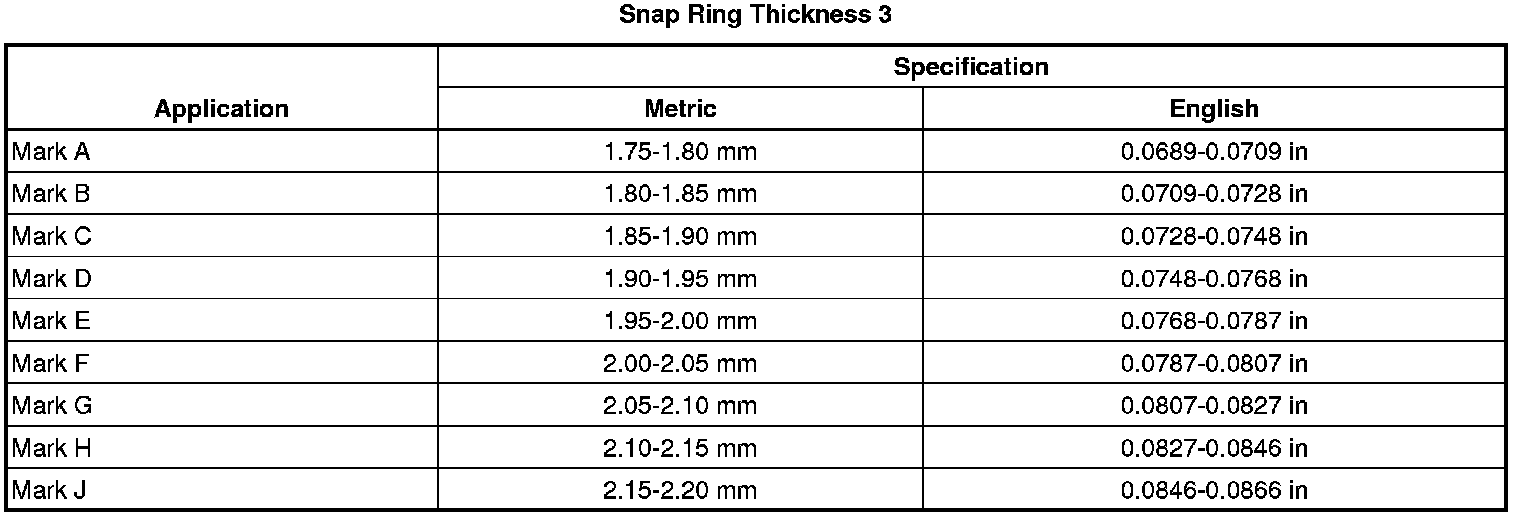 Snap Ring Thickness 3

| Application | Specification | |
|---|---|---|
| | Metric | English |
| Mark A | 1.75-1.80 mm | 0.0689-0.0709 in |
| Mark B | 1.80-1.85 mm | 0.0709-0.0728 in |
| Mark C | 1.85-1.90 mm | 0.0728-0.0748 in |
| Mark D | 1.90-1.95 mm | 0.0748-0.0768 in |
| Mark E | 1.95-2.00 mm | 0.0768-0.0787 in |
| Mark F | 2.00-2.05 mm | 0.0787-0.0807 in |
| Mark G | 2.05-2.10 mm | 0.0807-0.0827 in |
| Mark H | 2.10-2.15 mm | 0.0827-0.0846 in |
| Mark J | 2.15-2.20 mm | 0.0846-0.0866 in |